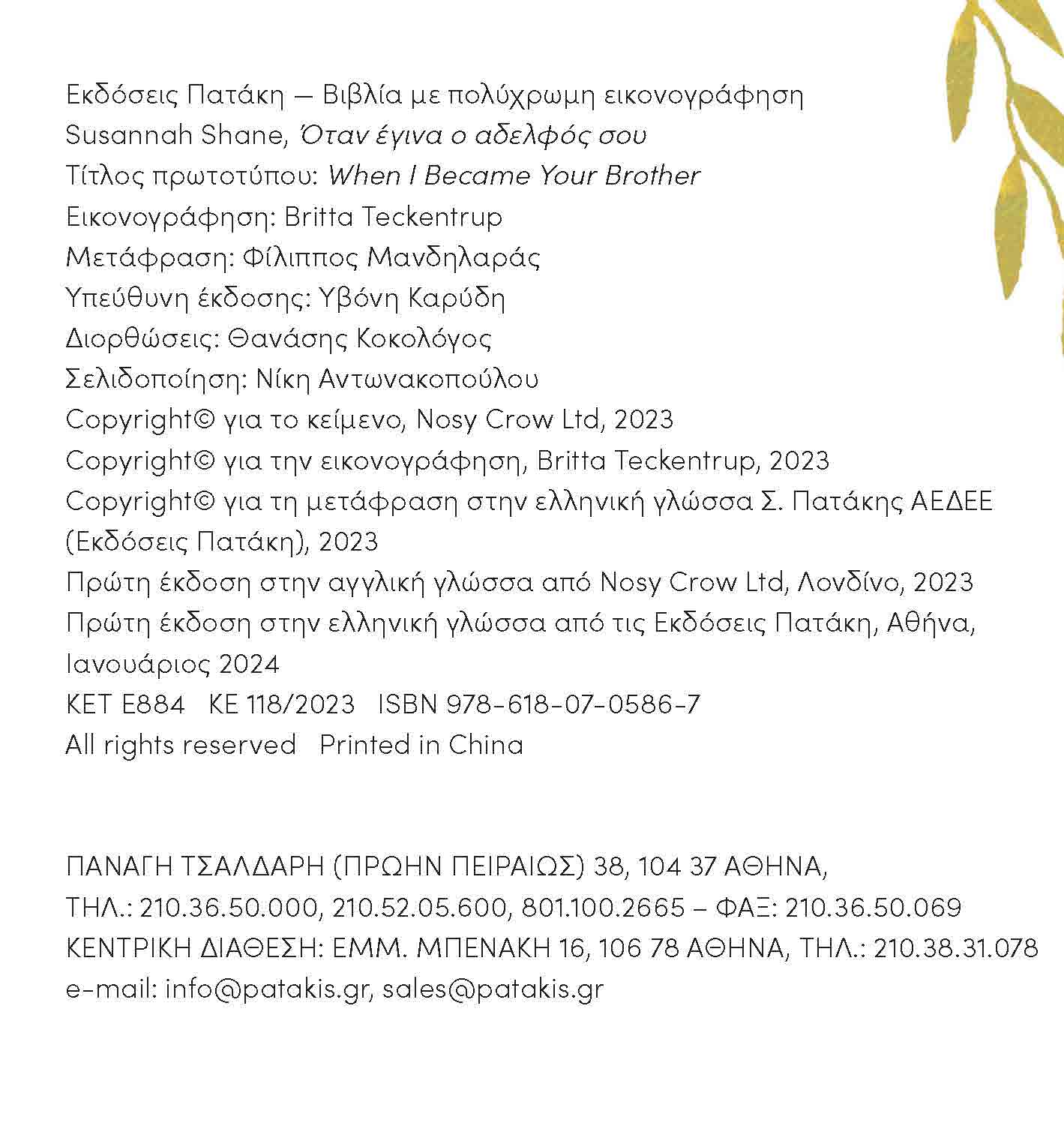 Εκδόσεις Πατάκη — Βιβλία με πολύχρωμη εικονογράφηση
Susannah Shane, Όταν έγινα ο αδελφός σου
Τίτλος πρωτοτύπου: When I Became Your Brother
Εικονογράφηση: Britta Teckentrup
Μετάφραση: Φίλιππος Μανδηλαράς
Υπεύθυνη έκδοσης: Υβόνη Καρύδη
Διορθώσεις: Θανάσης Κοκολόγος
Σελιδοποίηση: Νίκη Αντωνακοπούλου
Copyright© για το κείμενο, Nosy Crow Ltd, 2023
Copyright© για την εικονογράφηση, Britta Teckentrup, 2023
Copyright© για τη μετάφραση στην ελληνική γλώσσα Σ. Πατάκης ΑΕΔΕΕ (Εκδόσεις Πατάκη), 2023
Πρώτη έκδοση στην αγγλική γλώσσα από Nosy Crow Ltd, Λονδίνο, 2023
Πρώτη έκδοση στην ελληνική γλώσσα από τις Εκδόσεις Πατάκη, Αθήνα, Ιανουάριος 2024
ΚΕΤ Ε884 ΚΕ 118/2023 ISBN 978-618-07-0586-7
All rights reserved Printed in China

ΠΑΝΑΓΗ ΤΣΑΛΔΑΡΗ (ΠΡΩΗΝ ΠΕΙΡΑΙΩΣ) 38, 104 37 ΑΘΗΝΑ,
ΤΗΛ.: 210.36.50.000, 210.52.05.600, 801.100.2665 – ΦΑΞ: 210.36.50.069
ΚΕΝΤΡΙΚΗ ΔΙΑΘΕΣΗ: ΕΜΜ. ΜΠΕΝΑΚΗ 16, 106 78 ΑΘΗΝΑ, ΤΗΛ.: 210.38.31.078
e-mail: info@patakis.gr, sales@patakis.gr